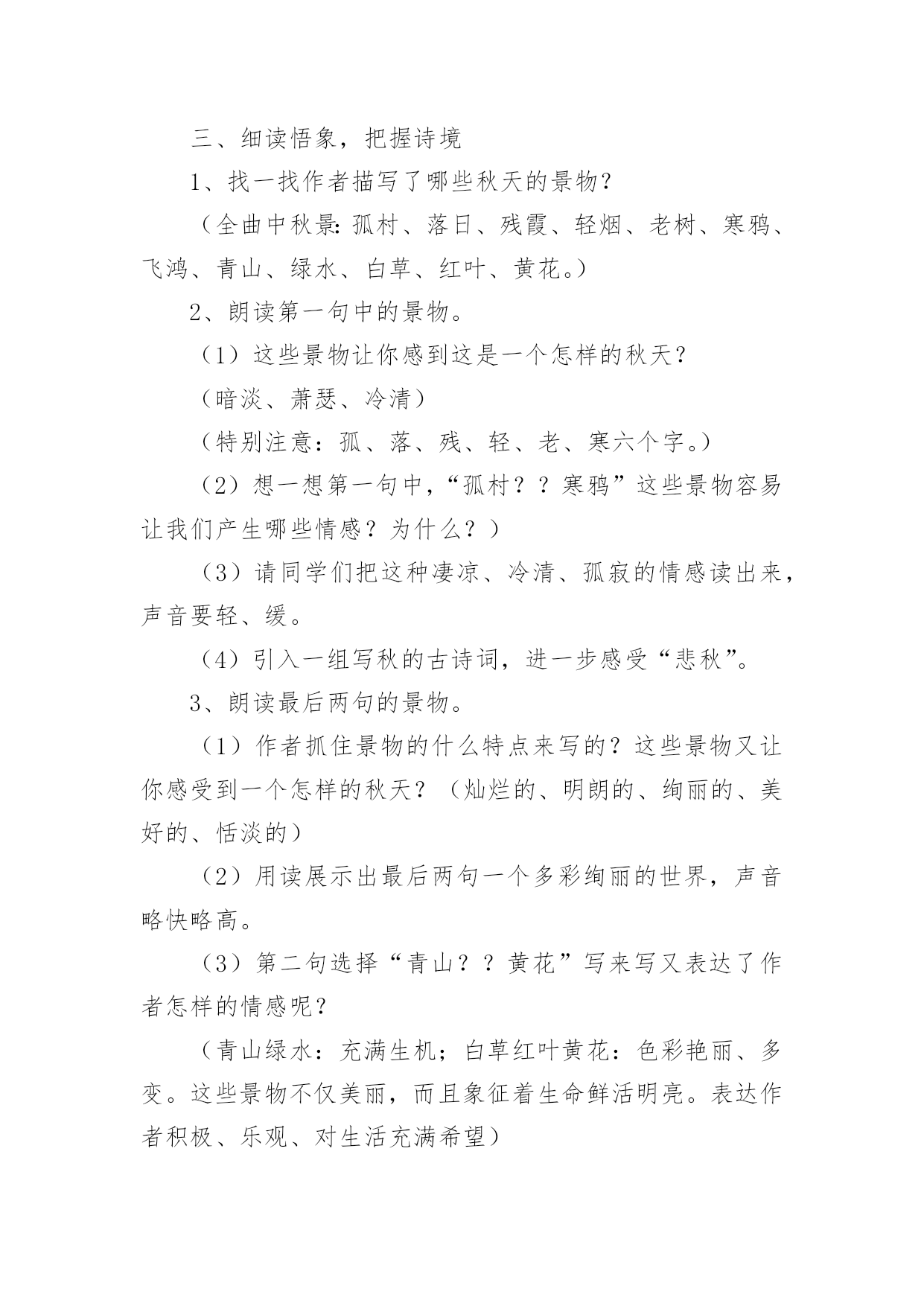 三、细读悟象，把握诗境

1、找一找作者描写了哪些秋天的景物？

（全曲中秋景：孤村、落日、残霞、轻烟、老树、寒鸦、飞鸿、青山、绿水、白草、红叶、黄花。）

2、朗读第一句中的景物。

（1）这些景物让你感到这是一个怎样的秋天？

（暗淡、萧瑟、冷清）

（特别注意：孤、落、残、轻、老、寒六个字。）

（2）想一想第一句中，“孤村？？寒鸦”这些景物容易让我们产生哪些情感？为什么？）

（3）请同学们把这种凄凉、冷清、孤寂的情感读出来，声音要轻、缓。

（4）引入一组写秋的古诗词，进一步感受“悲秋”。

3、朗读最后两句的景物。

（1）作者抓住景物的什么特点来写的？这些景物又让你感受到一个怎样的秋天？（灿烂的、明朗的、绚丽的、美好的、恬淡的）

（2）用读展示出最后两句一个多彩绚丽的世界，声音略快略高。

（3）第二句选择“青山？？黄花”写来写又表达了作者怎样的情感呢？

（青山绿水：充满生机；白草红叶黄花：色彩艳丽、多变。这些景物不仅美丽，而且象征着生命鲜活明亮。表达作者积极、乐观、对生活充满希望）